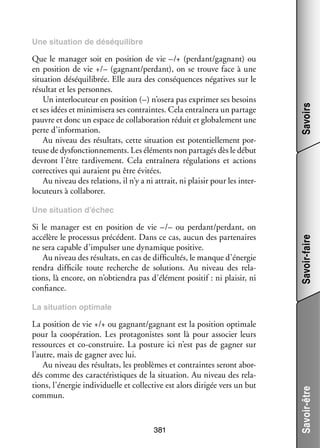 Une situation de déséquilibre

Que le manager soit en position de vie –/+ (perdant/gagnant) ou en position de vie +/– (gagnant/perdant), on se trouve face à une situation déséquilibrée. Elle aura des conséquences négatives sur le résultat et les personnes.

Un interlocuteur en position (–) n'osera pas exprimer ses besoins et ses idées et minimisera ses contraintes. Cela entraînera un partage pauvre et donc un espace de collaboration réduit et globalement une perte d'information.

Au niveau des résultats, cette situation est potentiellement porteuse de dysfonctionnements. Les éléments non partagés dès le début devront l'être tardivement. Cela entraînera régulations et actions correctives qui auraient pu être évitées.

Au niveau des relations, il n'y a ni attrait, ni plaisir pour les interlocuteurs à collaborer.

Une situation d'échec

Si le manager est en position de vie –/– ou perdant/perdant, on accélère le processus précédent. Dans ce cas, aucun des partenaires ne sera capable d'impulser une dynamique positive.

Au niveau des résultats, en cas de difficultés, le manque d'énergie rendra difficile toute recherche de solutions. Au niveau des relations, là encore, on n'obtiendra pas d'élément positif : ni plaisir, ni confiance.

La situation optimale

La position de vie +/+ ou gagnant/gagnant est la position optimale pour la coopération. Les protagonistes sont là pour associer leurs ressources et co-construire. La posture ici n'est pas de gagner sur l'autre, mais de gagner avec lui.

Au niveau des résultats, les problèmes et contraintes seront abordés comme des caractéristiques de la situation. Au niveau des relations, l'énergie individuelle et collective est alors dirigée vers un but commun.

381

Savoirs

Savoir-faire

Savoir-être